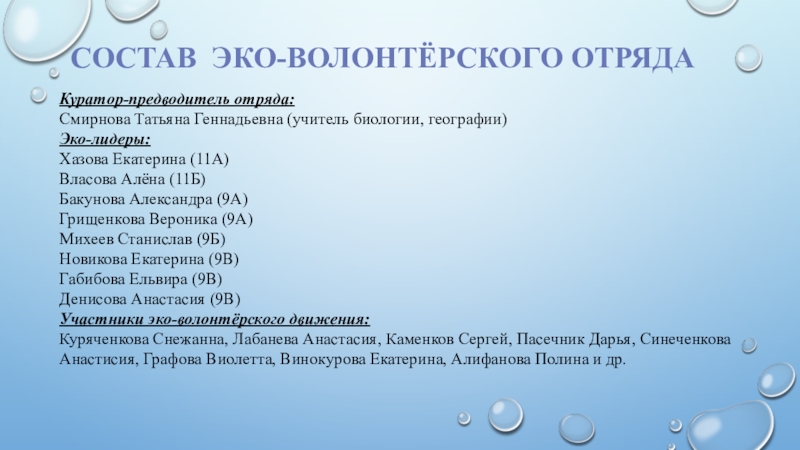 СОСТАВ ЭКО-ВОЛОНТЁРСКОГО ОТРЯДА

Куратор-предводитель отряда:
Смирнова Татьяна Геннадьевна (учитель биологии, географии)
Эко-лидеры:
Хазова Екатерина (11А)
Власова Алёна (11Б)
Бакунова Александра (9А)
Грищенкова Вероника (9А)
Михеев Станислав (9Б)
Новикова Екатерина (9В)
Габибова Ельвира (9В)
Денисова Анастасия (9В)
Участники эко-волонтёрского движения:
Куряченкова Снежанна, Лабанева Анастасия, Каменков Сергей, Пасечник Дарья, Синеченкова Анастисия, Графова Виолетта, Винокурова Екатерина, Алифанова Полина и др.